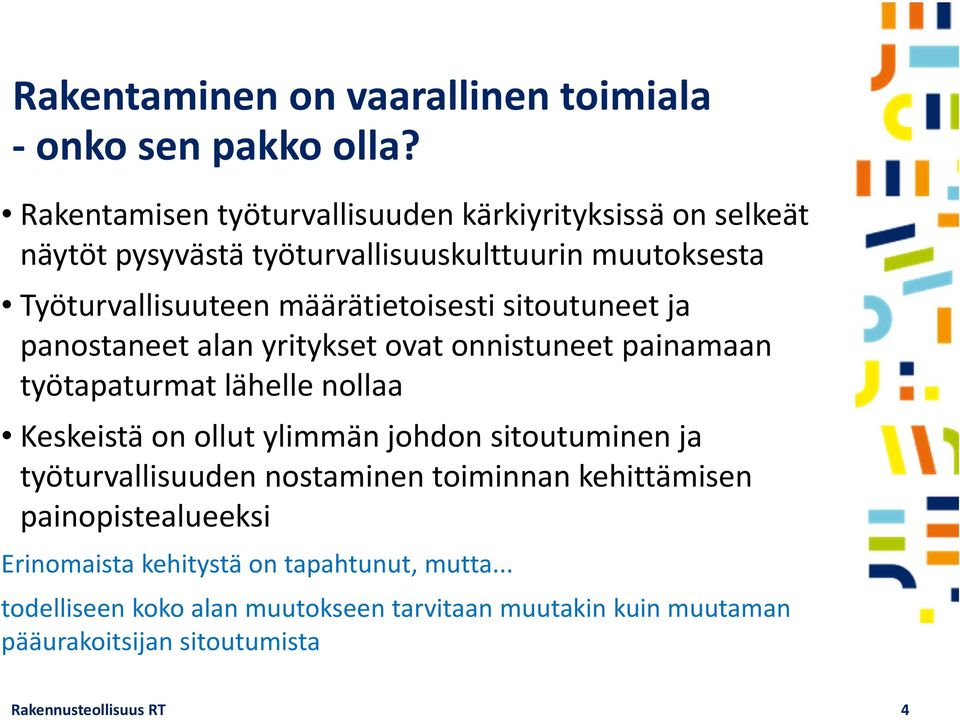 Rakentaminen on vaarallinen toimiala
- onko sen pakko olla?

• Rakentamisen työturvallisuuden kärkiyrityksissä on selkeät näytöt pysyvästä työturvallisuuskulttuurin muutoksesta

• Työturvallisuuteen määrätietoisesti sitoutuneet ja panostaneet alan yritykset ovat onnistuneet painamaan työtapaturmat lähelle nollaa

• Keskeistä on ollut ylimmän johdon sitoutuminen ja työturvallisuuden nostaminen toiminnan kehittämisen painopistealueeksi

Erinomaista kehitystä on tapahtunut, mutta...

todelliseen koko alan muutokseen tarvitaan muutakin kuin muutaman pääurakoitsijan sitoutumista

Rakennusteollisuus RT

4